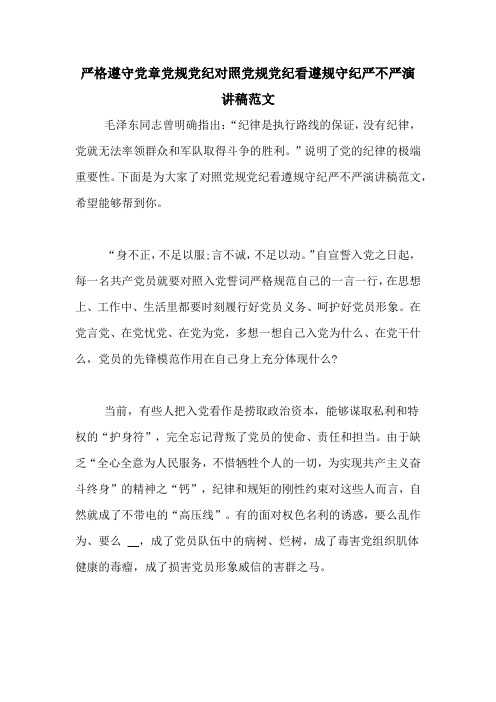 严格遵守党章党规党纪对照党规党纪看遵规守纪严不严演讲稿范文

毛泽东同志曾明确指出：“纪律是执行路线的保证，没有纪律，党就无法率领群众和军队取得斗争的胜利。”说明了党的纪律的极端重要性。下面是为大家了对照党规党纪看遵规守纪严不严演讲稿范文，希望能够帮到你。

“身不正，不足以服;言不诚，不足以动。”自宣誓入党之日起，每一名共产党员就要对照入党誓词严格规范自己的一言一行，在思想上、工作中、生活里都要时刻履行好党员义务、呵护好党员形象。在党言党、在党忧党、在党为党，多想一想自己入党为什么、在党干什么，党员的先锋模范作用在自己身上充分体现什么?

当前，有些人把入党看作是捞取政治资本，能够谋取私利和特权的“护身符”，完全忘记背叛了党员的使命、责任和担当。由于缺乏“全心全意为人民服务，不惜牺牲个人的一切，为实现共产主义奋斗终身”的精神之“钙”，纪律和规矩的刚性约束对这些人而言，自然就成了不带电的“高压线”。有的面对权色名利的诱惑，要么乱作为、要么 __，成了党员队伍中的病树、烂树，成了毒害党组织肌体健康的毒瘤，成了损害党员形象威信的害群之马。